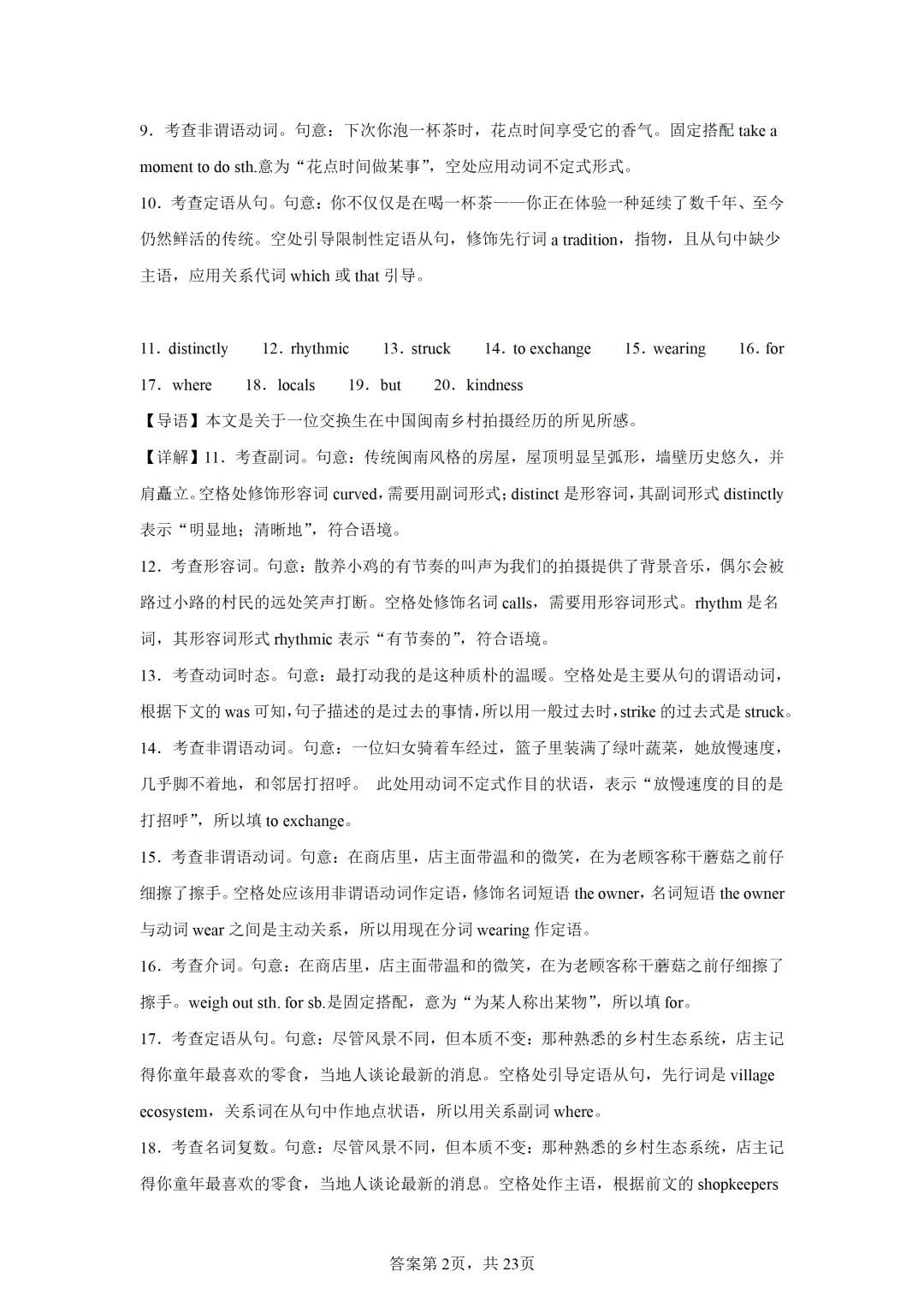 9．考查非谓语动词。句意：下次你泡一杯茶时，花点时间享受它的香气。固定搭配 take a moment to do sth.意为“花点时间做某事”，空处应用动词不定式形式。

10．考查定语从句。句意：你不仅仅是在喝一杯茶——你正在体验一种延续了数千年、至今仍然鲜活的传统。空处引导限制性定语从句，修饰先行词 a tradition，指物，且从句中缺少主语，应用关系代词 which 或 that 引导。

11．distinctly　12．rhythmic　13．struck　14．to exchange　15．wearing　16．for　17．where　18．locals　19．but　20．kindness

【导语】本文是关于一位交换生在中国闽南乡村拍摄经历的所见所感。

【详解】11．考查副词。句意：传统闽南风格的房屋，屋顶明显呈弧形，墙壁历史悠久，并肩矗立。空格处修饰形容词 curved，需要用副词形式；distinct 是形容词，其副词形式 distinctly 表示“明显地；清晰地”，符合语境。

12．考查形容词。句意：散养小鸡的有节奏的叫声为我们的拍摄提供了背景音乐，偶尔会被路过小路的村民的远处笑声打断。空格处修饰名词 calls，需要用形容词形式。rhythm 是名词，其形容词形式 rhythmic 表示“有节奏的”，符合语境。

13．考查动词时态。句意：最打动我的是这种质朴的温暖。空格处是主要从句的谓语动词，根据下文的 was 可知，句子描述的是过去的事情，所以用一般过去时，strike 的过去式是 struck。

14．考查非谓语动词。句意：一位妇女骑着车经过，篮子里装满了绿叶蔬菜，她放慢速度，几乎脚不着地，和邻居打招呼。 此处用动词不定式作目的状语，表示“放慢速度的目的是打招呼”，所以填 to exchange。

15．考查非谓语动词。句意：在商店里，店主面带温和的微笑，在为老顾客称干蘑菇之前仔细擦了擦手。空格处应该用非谓语动词作定语，修饰名词短语 the owner，名词短语 the owner 与动词 wear 之间是主动关系，所以用现在分词 wearing 作定语。

16．考查介词。句意：在商店里，店主面带温和的微笑，在为老顾客称干蘑菇之前仔细擦了擦手。weigh out sth. for sb.是固定搭配，意为“为某人称出某物”，所以填 for。

17．考查定语从句。句意：尽管风景不同，但本质不变：那种熟悉的乡村生态系统，店主记得你童年最喜欢的零食，当地人谈论最新的消息。空格处引导定语从句，先行词是 village ecosystem，关系词在从句中作地点状语，所以用关系副词 where。

18．考查名词复数。句意：尽管风景不同，但本质不变：那种熟悉的乡村生态系统，店主记得你童年最喜欢的零食，当地人谈论最新的消息。空格处作主语，根据前文的 shopkeepers

答案第 2页，共 23页